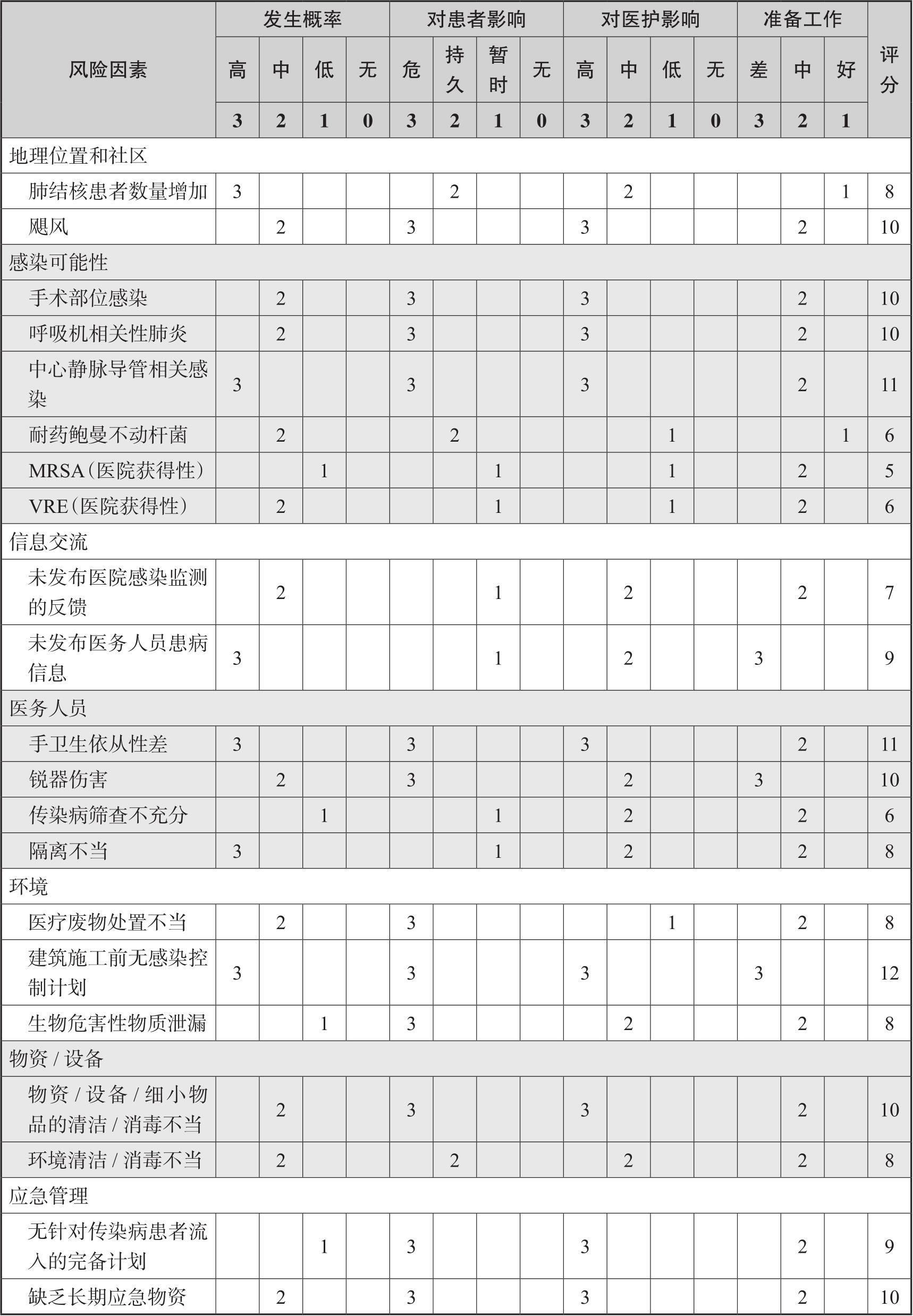 | 风险因素 | 发生概率 | | | | 对患者影响 | | | | 对医护影响 | | | | 准备工作 | | | 评分 |
|---|---|---|---|---|---|---|---|---|---|---|---|---|---|---|---|---|
| | 高 | 中 | 低 | 无 | 危 | 持久 | 暂时 | 无 | 高 | 中 | 低 | 无 | 差 | 中 | 好 | |
| | 3 | 2 | 1 | 0 | 3 | 2 | 1 | 0 | 3 | 2 | 1 | 0 | 3 | 2 | 1 | |
| 地理位置和社区 | | | | | | | | | | | | | | | | |
| 肺结核患者数量增加 | 3 | | | | | 2 | | | | 2 | | | | | 1 | 8 |
| 飓风 | | 2 | | | 3 | | | | 3 | | | | | 2 | | 10 |
| 感染可能性 | | | | | | | | | | | | | | | | |
| 手术部位感染 | | 2 | | | 3 | | | | 3 | | | | | 2 | | 10 |
| 呼吸机相关性肺炎 | | 2 | | | 3 | | | | 3 | | | | | 2 | | 10 |
| 中心静脉导管相关感染 | 3 | | | | 3 | | | | 3 | | | | | 2 | | 11 |
| 耐药鲍曼不动杆菌 | | 2 | | | | 2 | | | | | 1 | | | | 1 | 6 |
| MRSA（医院获得性） | | | 1 | | | | 1 | | | | 1 | | | 2 | | 5 |
| VRE（医院获得性） | | 2 | | | | | 1 | | | | 1 | | | 2 | | 6 |
| 信息交流 | | | | | | | | | | | | | | | | |
| 未发布医院感染监测的反馈 | | 2 | | | | | 1 | | | 2 | | | | 2 | | 7 |
| 未发布医务人员患病信息 | 3 | | | | | | 1 | | | 2 | | | 3 | | | 9 |
| 医务人员 | | | | | | | | | | | | | | | | |
| 手卫生依从性差 | 3 | | | | 3 | | | | 3 | | | | | 2 | | 11 |
| 锐器伤害 | | 2 | | | 3 | | | | | 2 | | | 3 | | | 10 |
| 传染病筛查不充分 | | | 1 | | | | 1 | | | 2 | | | | 2 | | 6 |
| 隔离不当 | 3 | | | | | | 1 | | | 2 | | | | 2 | | 8 |
| 环境 | | | | | | | | | | | | | | | | |
| 医疗废物处置不当 | | 2 | | | 3 | | | | | | 1 | | | 2 | | 8 |
| 建筑施工前无感染控制计划 | 3 | | | | 3 | | | | 3 | | | | 3 | | | 12 |
| 生物危害性物质泄漏 | | | 1 | | 3 | | | | | 2 | | | | 2 | | 8 |
| 物资 / 设备 | | | | | | | | | | | | | | | | |
| 物资 / 设备 / 细小物品的清洁 / 消毒不当 | | 2 | | | 3 | | | | 3 | | | | | 2 | | 10 |
| 环境清洁 / 消毒不当 | | 2 | | | | 2 | | | | 2 | | | | 2 | | 8 |
| 应急管理 | | | | | | | | | | | | | | | | |
| 无针对传染病患者流入的完备计划 | | | 1 | | 3 | | | | 3 | | | | | 2 | | 9 |
| 缺乏长期应急物资 | | 2 | | | 3 | | | | 3 | | | | | 2 | | 10 |